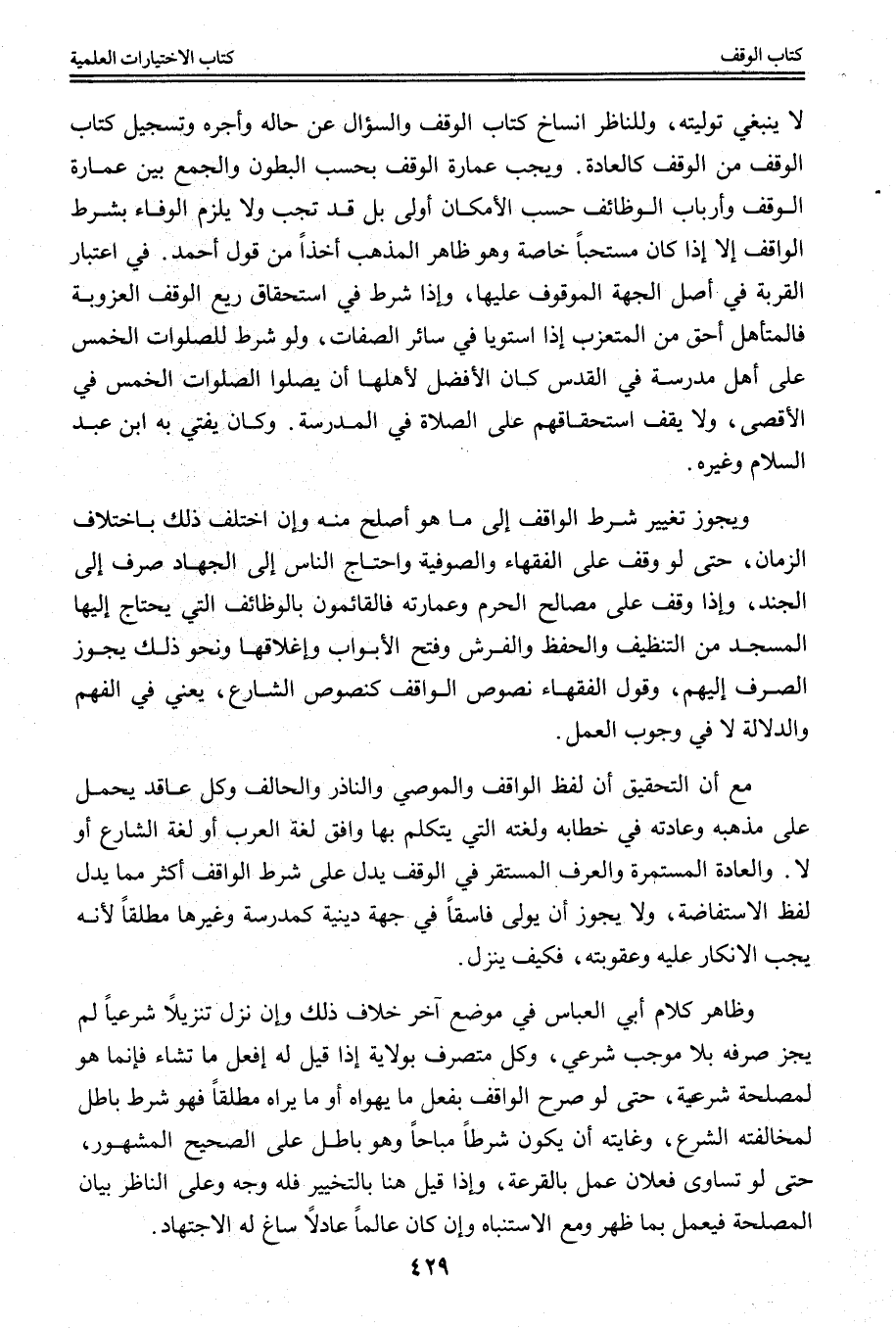 كتاب الوقف كتاب الاختيارات العلمية

لا ينبغي توليته، وللناظر انساخ كتاب الوقف والسؤال عن حاله وأجره وتسجيل كتاب الوقف من الوقف كالعادة. ويجب عمارة الوقف بحسب البطون والجمع بين عمارة الوقف وأرباب الوظائف حسب الأمكان أولى بل قد تجب ولا يلزم الوفاء بشرط الواقف إلا إذا كان مستحباً خاصة وهو ظاهر المذهب أخذاً من قول أحمد. في اعتبار القربة في أصل الجهة الموقوف عليها، وإذا شرط في استحقاق ريع الوقف العزوبة فالمتأهل أحق من المتعزب إذا استويا في سائر الصفات، ولو شرط للصلوات الخمس على أهل مدرسة في القدس كان الأفضل لأهلها أن يصلوا الصلوات الخمس في الأقصى، ولا يقف استحقاقهم على الصلاة في المدرسة. وكان يفتي به ابن عبد السلام وغيره.

ويجوز تغيير شرط الواقف إلى ما هو أصلح منه وإن اختلف ذلك باختلاف الزمان، حتى لو وقف على الفقهاء والصوفية واحتاج الناس إلى الجهاد صرف إلى الجند، وإذا وقف على مصالح الحرم وعمارته فالقائمون بالوظائف التي يحتاج إليها المسجد من التنظيف والحفظ والفرش وفتح الأبواب وإغلاقها ونحو ذلك يجوز الصرف إليهم، وقول الفقهاء نصوص الواقف كنصوص الشارع، يعني في الفهم والدلالة لا في وجوب العمل.

مع أن التحقيق أن لفظ الواقف والموصي والناذر والحالف وكل عاقد يحمل على مذهبه وعادته في خطابه ولغته التي يتكلم بها وافق لغة العرب أو لغة الشارع أو لا. والعادة المستمرة والعرف المستقر في الوقف يدل على شرط الواقف أكثر مما يدل لفظ الاستفاضة، ولا يجوز أن يولى فاسقاً في جهة دينية كمدرسة وغيرها مطلقاً لأنه يجب الانكار عليه وعقوبته، فكيف ينزل.

وظاهر كلام أبي العباس في موضع آخر خلاف ذلك وإن نزل تنزيلاً شرعياً لم يجز صرفه بلا موجب شرعي، وكل متصرف بولاية إذا قيل له إفعل ما تشاء فإنما هو لمصلحة شرعية، حتى لو صرح الواقف بفعل ما يهواه أو ما يراه مطلقاً فهو شرط باطل لمخالفته الشرع، وغايته أن يكون شرطاً مباحاً وهو باطل على الصحيح المشهور، حتى لو تساوى فعلان عمل بالقرعة، وإذا قيل هنا بالتخيير فله وجه وعلى الناظر بيان المصلحة فيعمل بما ظهر ومع الاستنباه وإن كان عالماً عادلاً ساغ له الاجتهاد.

٤٢٩